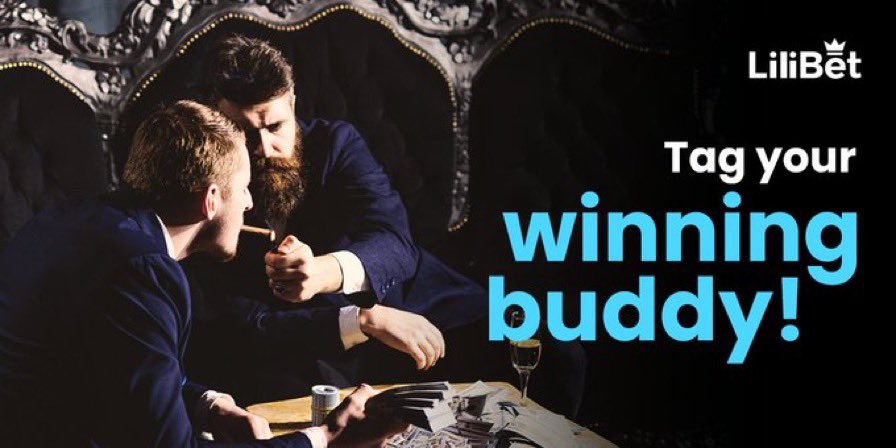 LiliBet

Tag your winning buddy!